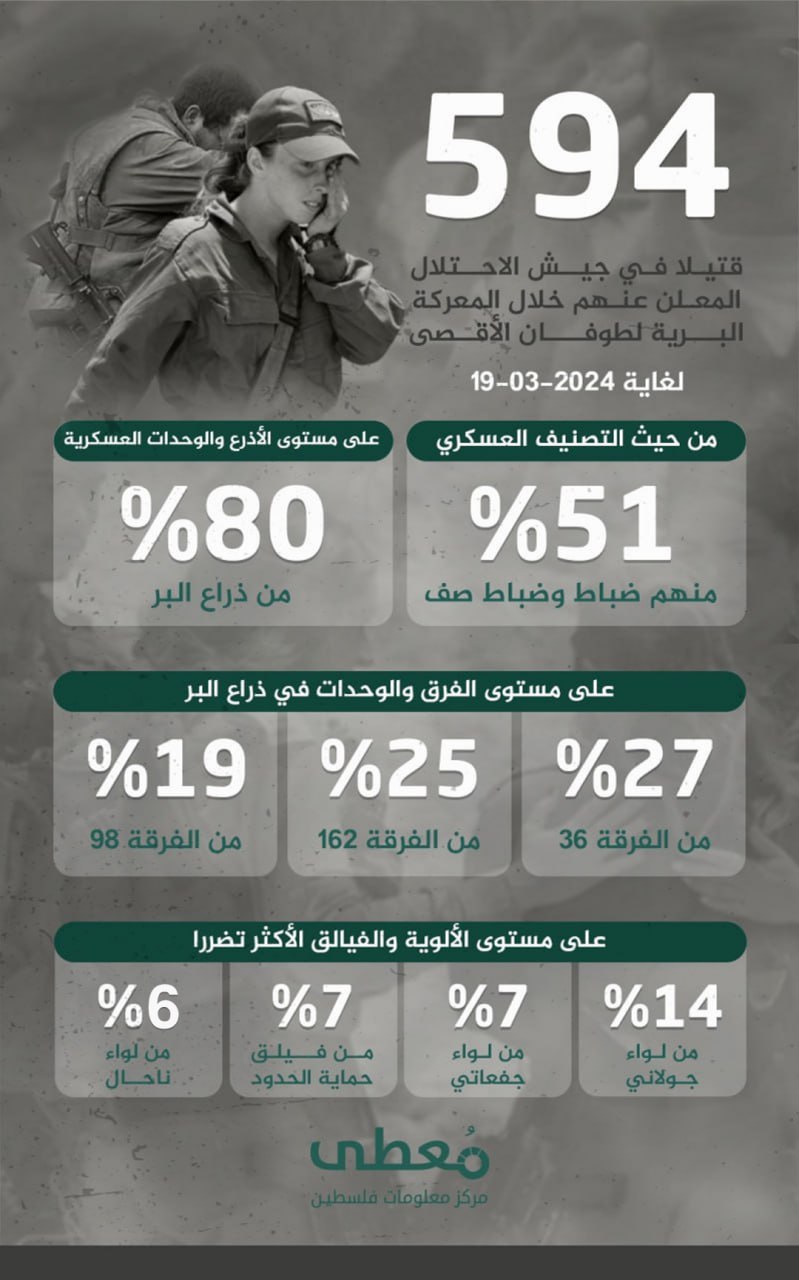 594

قتيلا في جيش الاحتلال المعلن عنهم خلال المعركة البرية لطوفان الأقصى

لغاية 2024-03-19

من حيث التصنيف العسكري

%51

منهم ضباط وضباط صف

على مستوى الأذرع والوحدات العسكرية

%80

من ذراع البر

على مستوى الفرق والوحدات في ذراع البر

%27

من الفرقة 36

%25

من الفرقة 162

%19

من الفرقة 98

على مستوى الألوية والفيالق الأكثر تضررا

%14

من لواء جولاني

%7

من لواء جفعاتي

%7

من فيلق حماية الحدود

%6

من لواء ناحال

مُعطى

مركز معلومات فلسطين